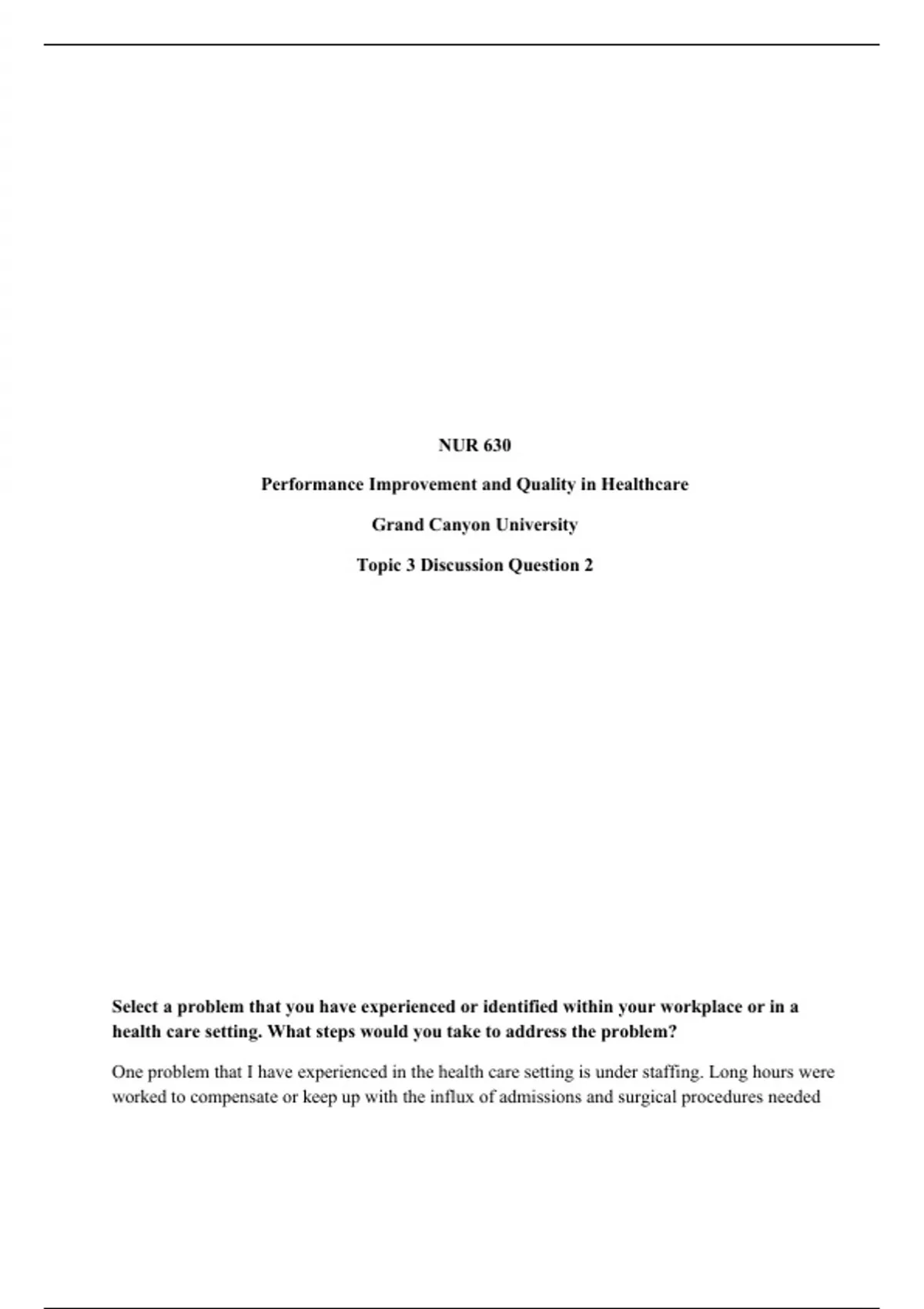 NUR 630

Performance Improvement and Quality in Healthcare

Grand Canyon University

Topic 3 Discussion Question 2

Select a problem that you have experienced or identified within your workplace or in a health care setting. What steps would you take to address the problem?

One problem that I have experienced in the health care setting is under staffing. Long hours were worked to compensate or keep up with the influx of admissions and surgical procedures needed